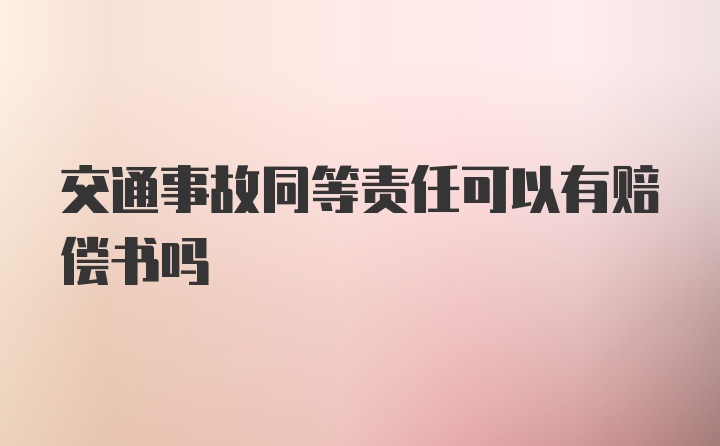 交通事故同等责任可以有赔偿书吗